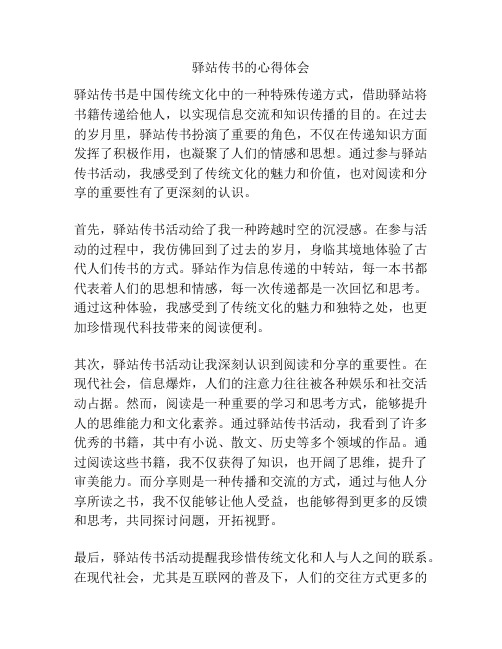 驿站传书的心得体会

驿站传书是中国传统文化中的一种特殊传递方式，借助驿站将书籍传递给他人，以实现信息交流和知识传播的目的。在过去的岁月里，驿站传书扮演了重要的角色，不仅在传递知识方面发挥了积极作用，也凝聚了人们的情感和思想。通过参与驿站传书活动，我感受到了传统文化的魅力和价值，也对阅读和分享的重要性有了更深刻的认识。

首先，驿站传书活动给了我一种跨越时空的沉浸感。在参与活动的过程中，我仿佛回到了过去的岁月，身临其境地体验了古代人们传书的方式。驿站作为信息传递的中转站，每一本书都代表着人们的思想和情感，每一次传递都是一次回忆和思考。通过这种体验，我感受到了传统文化的魅力和独特之处，也更加珍惜现代科技带来的阅读便利。

其次，驿站传书活动让我深刻认识到阅读和分享的重要性。在现代社会，信息爆炸，人们的注意力往往被各种娱乐和社交活动占据。然而，阅读是一种重要的学习和思考方式，能够提升人的思维能力和文化素养。通过驿站传书活动，我看到了许多优秀的书籍，其中有小说、散文、历史等多个领域的作品。通过阅读这些书籍，我不仅获得了知识，也开阔了思维，提升了审美能力。而分享则是一种传播和交流的方式，通过与他人分享所读之书，我不仅能够让他人受益，也能够得到更多的反馈和思考，共同探讨问题，开拓视野。

最后，驿站传书活动提醒我珍惜传统文化和人与人之间的联系。在现代社会，尤其是互联网的普及下，人们的交往方式更多的